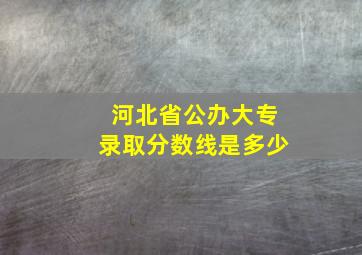 河北省公办大专
录取分数线是多少